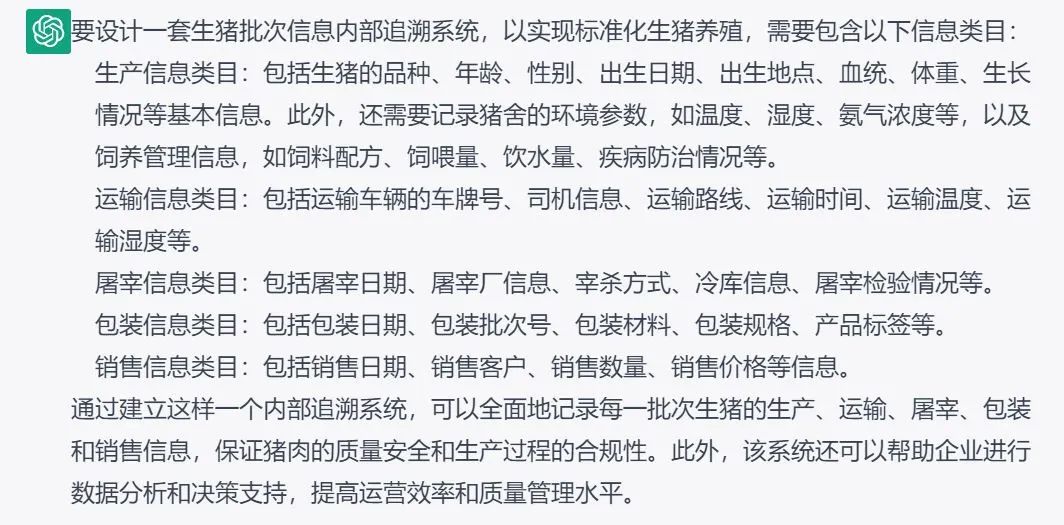 要设计一套生猪批次信息内部追溯系统，以实现标准化生猪养殖，需要包含以下信息类目：

生产信息类目：包括生猪的品种、年龄、性别、出生日期、出生地点、血统、体重、生长情况等基本信息。此外，还需要记录猪舍的环境参数，如温度、湿度、氨气浓度等，以及饲养管理信息，如饲料配方、饲喂量、饮水量、疾病防治情况等。

运输信息类目：包括运输车辆的车牌号、司机信息、运输路线、运输时间、运输温度、运输湿度等。

屠宰信息类目：包括屠宰日期、屠宰厂信息、宰杀方式、冷库信息、屠宰检验情况等。

包装信息类目：包括包装日期、包装批次号、包装材料、包装规格、产品标签等。

销售信息类目：包括销售日期、销售客户、销售数量、销售价格等信息。

通过建立这样一个内部追溯系统，可以全面地记录每一批次生猪的生产、运输、屠宰、包装和销售信息，保证猪肉的质量安全和生产过程的合规性。此外，该系统还可以帮助企业进行数据分析和决策支持，提高运营效率和质量管理水平。